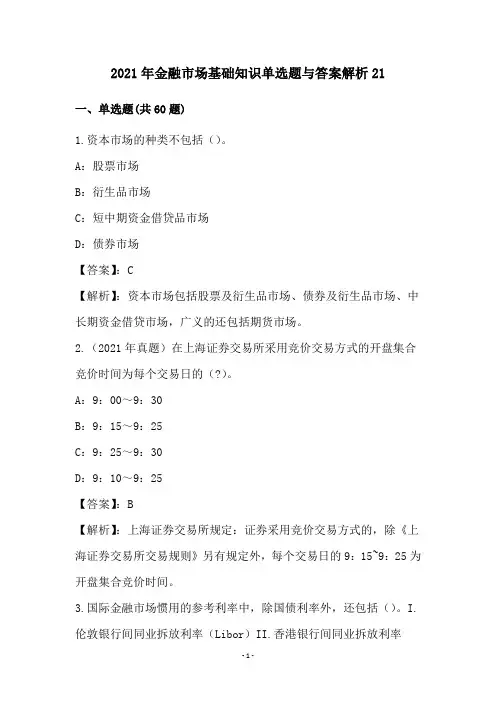 2021年金融市场基础知识单选题与答案解析21

一、单选题(共60题)

1.资本市场的种类不包括()。

A：股票市场

B：衍生品市场

C：短中期资金借贷品市场

D：债券市场

【答案】：C

【解析】：资本市场包括股票及衍生品市场、债券及衍生品市场、中长期资金借贷市场，广义的还包括期货市场。

2.（2021年真题）在上海证券交易所采用竞价交易方式的开盘集合竞价时间为每个交易日的（?）。

A：9：00～9：30

B：9：15～9：25

C：9：25～9：30

D：9：10～9：25

【答案】：B

【解析】：上海证券交易所规定：证券采用竞价交易方式的，除《上海证券交易所交易规则》另有规定外，每个交易日的9：15~9：25为开盘集合竞价时间。

3.国际金融市场惯用的参考利率中，除国债利率外，还包括（）。I.伦敦银行间同业拆放利率（Libor）II.香港银行间同业拆放利率

-1-